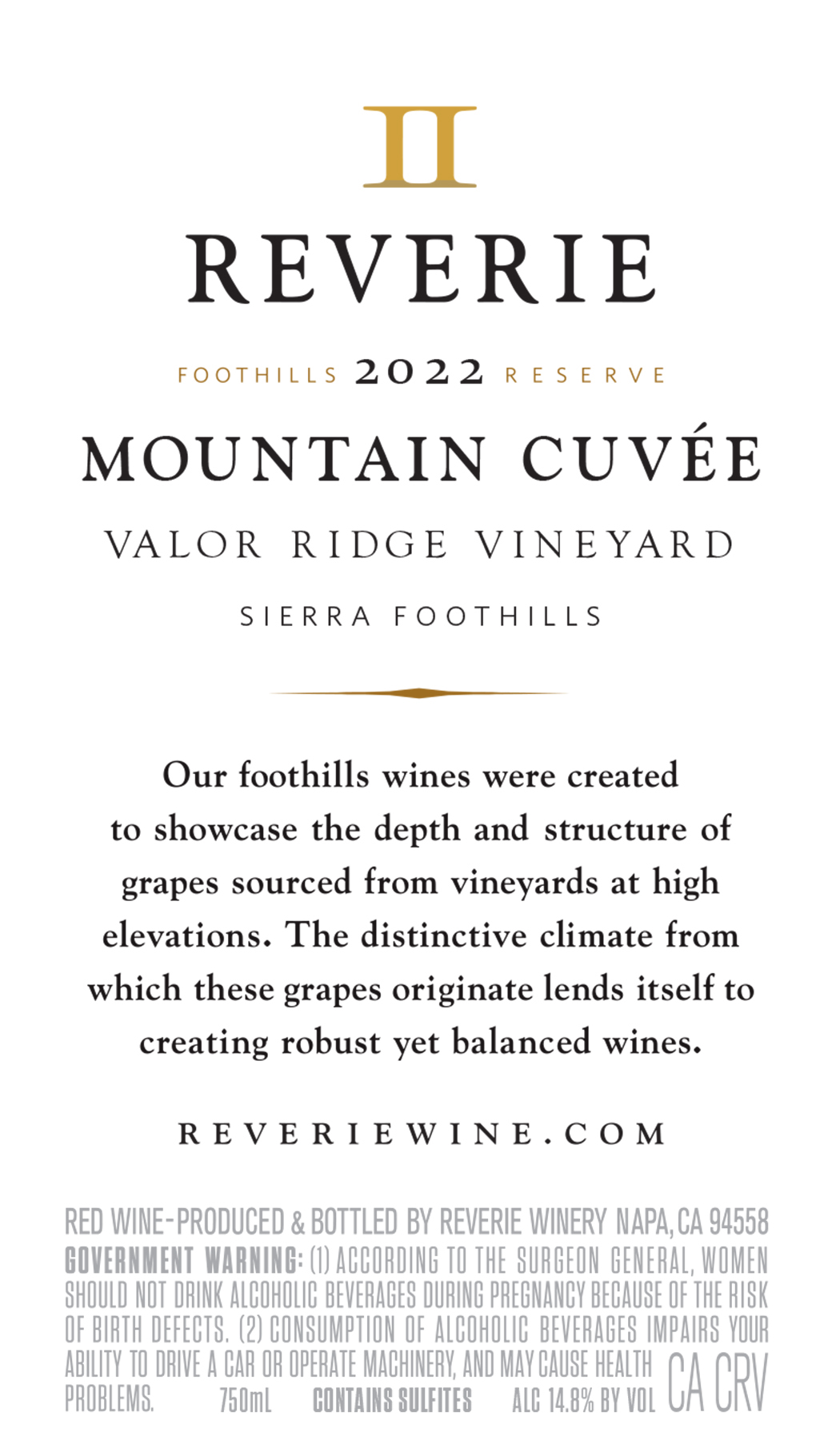 II

REVERIE

FOOTHILLS 2022 RESERVE

MOUNTAIN CUVÉE

VALOR RIDGE VINEYARD

SIERRA FOOTHILLS

Our foothills wines were created to showcase the depth and structure of grapes sourced from vineyards at high elevations. The distinctive climate from which these grapes originate lends itself to creating robust yet balanced wines.

REVERIEWINE.COM

RED WINE-PRODUCED & BOTTLED BY REVERIE WINERY NAPA, CA 94558
GOVERNMENT WARNING: (1) ACCORDING TO THE SURGEON GENERAL, WOMEN SHOULD NOT DRINK ALCOHOLIC BEVERAGES DURING PREGNANCY BECAUSE OF THE RISK OF BIRTH DEFECTS. (2) CONSUMPTION OF ALCOHOLIC BEVERAGES IMPAIRS YOUR ABILITY TO DRIVE A CAR OR OPERATE MACHINERY, AND MAY CAUSE HEALTH PROBLEMS. 750mL CONTAINS SULFITES ALC 14.8% BY VOL CA CRV